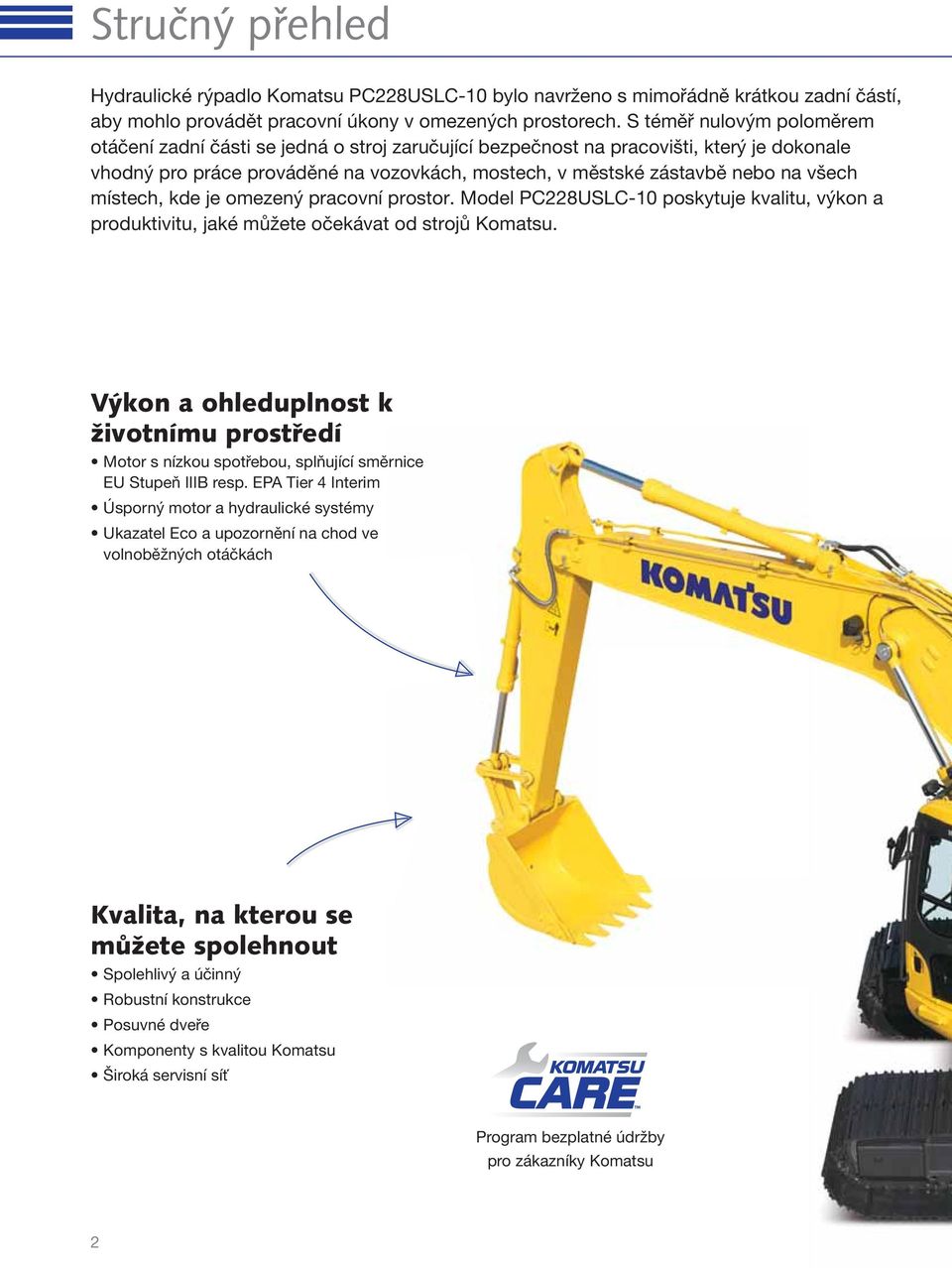 Stručný přehled

Hydraulické rýpadlo Komatsu PC228USLC-10 bylo navrženo s mimořádně krátkou zadní částí, aby mohlo provádět pracovní úkony v omezených prostorech. S téměř nulovým poloměrem otáčení zadní části se jedná o stroj zaručující bezpečnost na pracovišti, který je dokonale vhodný pro práce prováděné na vozovkách, mostech, v městské zástavbě nebo na všech místech, kde je omezený pracovní prostor. Model PC228USLC-10 poskytuje kvalitu, výkon a produktivitu, jaké můžete očekávat od strojů Komatsu.

Výkon a ohleduplnost k životnímu prostředí

• Motor s nízkou spotřebou, splňující směrnice EU Stupeň IIIB resp. EPA Tier 4 Interim
• Úsporný motor a hydraulické systémy
• Ukazatel Eco a upozornění na chod ve volnoběžných otáčkách

KOMATSU

Kvalita, na kterou se můžete spolehnout

• Spolehlivý a účinný
• Robustní konstrukce
• Posuvné dveře
• Komponenty s kvalitou Komatsu
• Široká servisní síť

KOMATSU CARE

Program bezplatné údržby pro zákazníky Komatsu

2